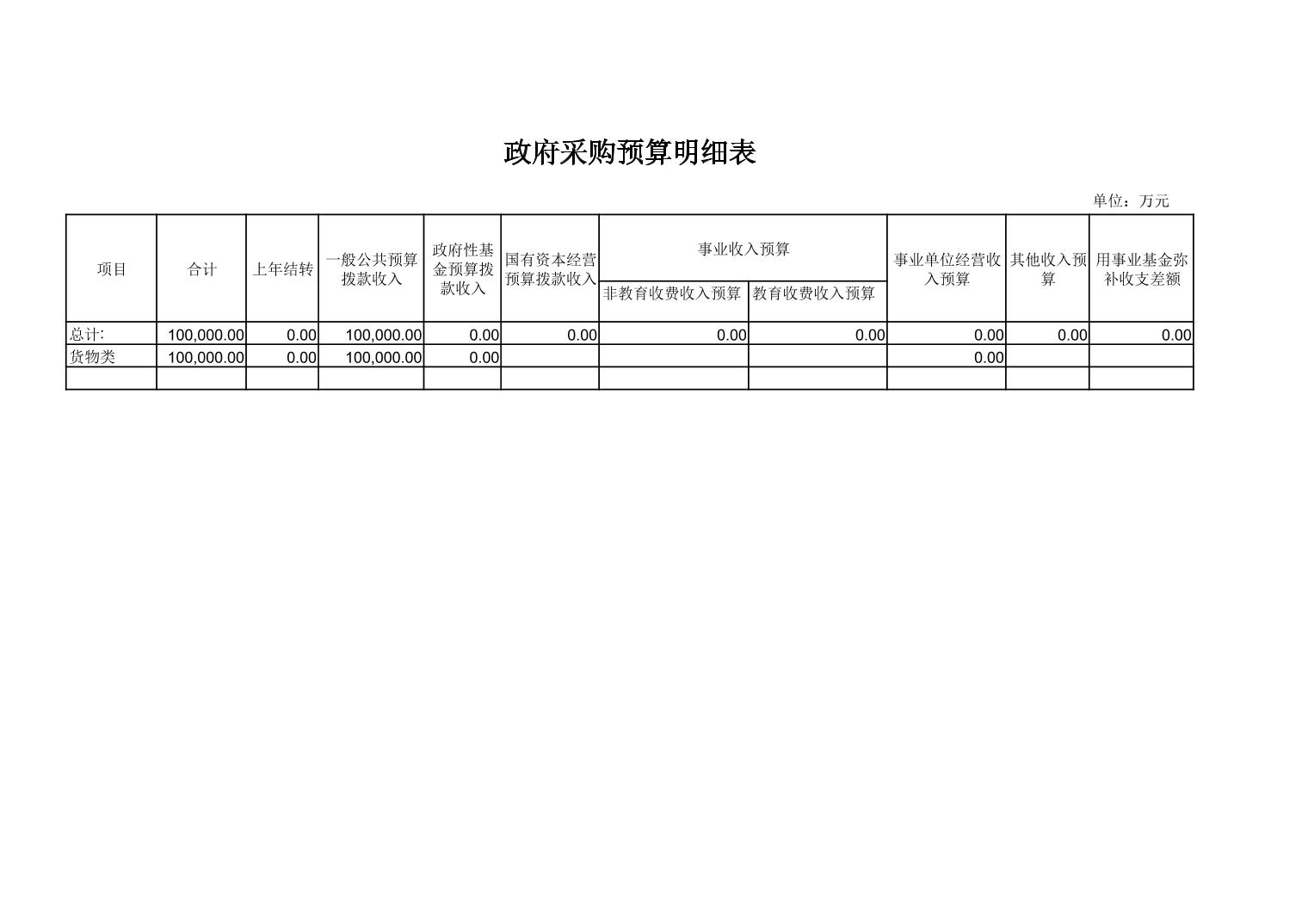 政府采购预算明细表

单位：万元

| 项目 | 合计 | 上年结转 | 一般公共预算拨款收入 | 政府性基金预算拨款收入 | 国有资本经营预算拨款收入 | 事业收入预算 非教育收费收入预算 | 事业收入预算 教育收费收入预算 | 事业单位经营收入预算 | 其他收入预算 | 用事业基金弥补收支差额 |
|---|---|---|---|---|---|---|---|---|---|---|
| 总计: | 100,000.00 | 0.00 | 100,000.00 | 0.00 | 0.00 | 0.00 | 0.00 | 0.00 | 0.00 | 0.00 |
| 货物类 | 100,000.00 | 0.00 | 100,000.00 | 0.00 | | | | 0.00 | | |
| | | | | | | | | | | |